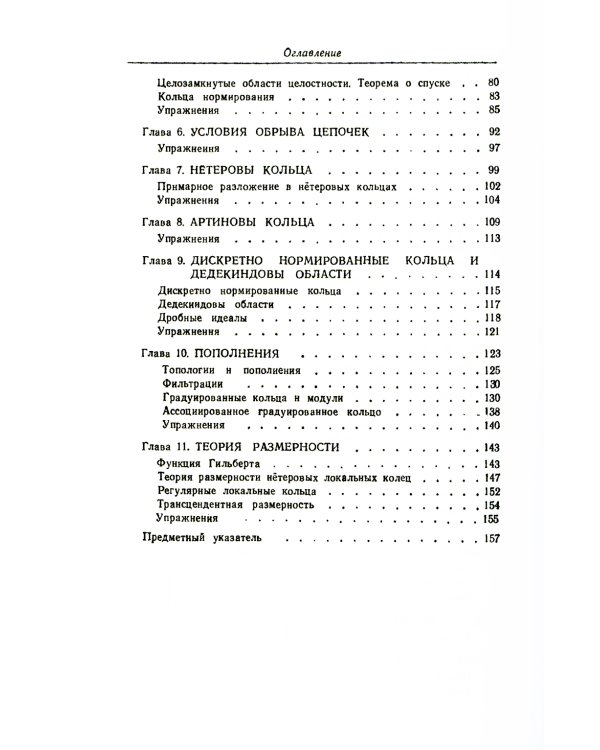 Оглавление

Целозамкнутые области целостности. Теорема о спуске 80
Кольца нормирования 83
Упражнения 85

Глава 6. УСЛОВИЯ ОБРЫВА ЦЕПОЧЕК 92
Упражнения 97

Глава 7. НЁТЕРОВЫ КОЛЬЦА 99
Примарное разложение в нётеровых кольцах 102
Упражнения 104

Глава 8. АРТИНОВЫ КОЛЬЦА 109
Упражнения 113

Глава 9. ДИСКРЕТНО НОРМИРОВАННЫЕ КОЛЬЦА И ДЕДЕКИНДОВЫ ОБЛАСТИ 114
Дискретно нормированные кольца 115
Дедекиндовы области 117
Дробные идеалы 118
Упражнения 121

Глава 10. ПОПОЛНЕНИЯ 123
Топологии и пополнения 125
Фильтрации 130
Градуированные кольца и модули 130
Ассоциированное градуированное кольцо 138
Упражнения 140

Глава 11. ТЕОРИЯ РАЗМЕРНОСТИ 143
Функция Гильберта 143
Теория размерности нётеровых локальных колец 147
Регулярные локальные кольца 152
Трансцендентная размерность 154
Упражнения 155

Предметный указатель 157